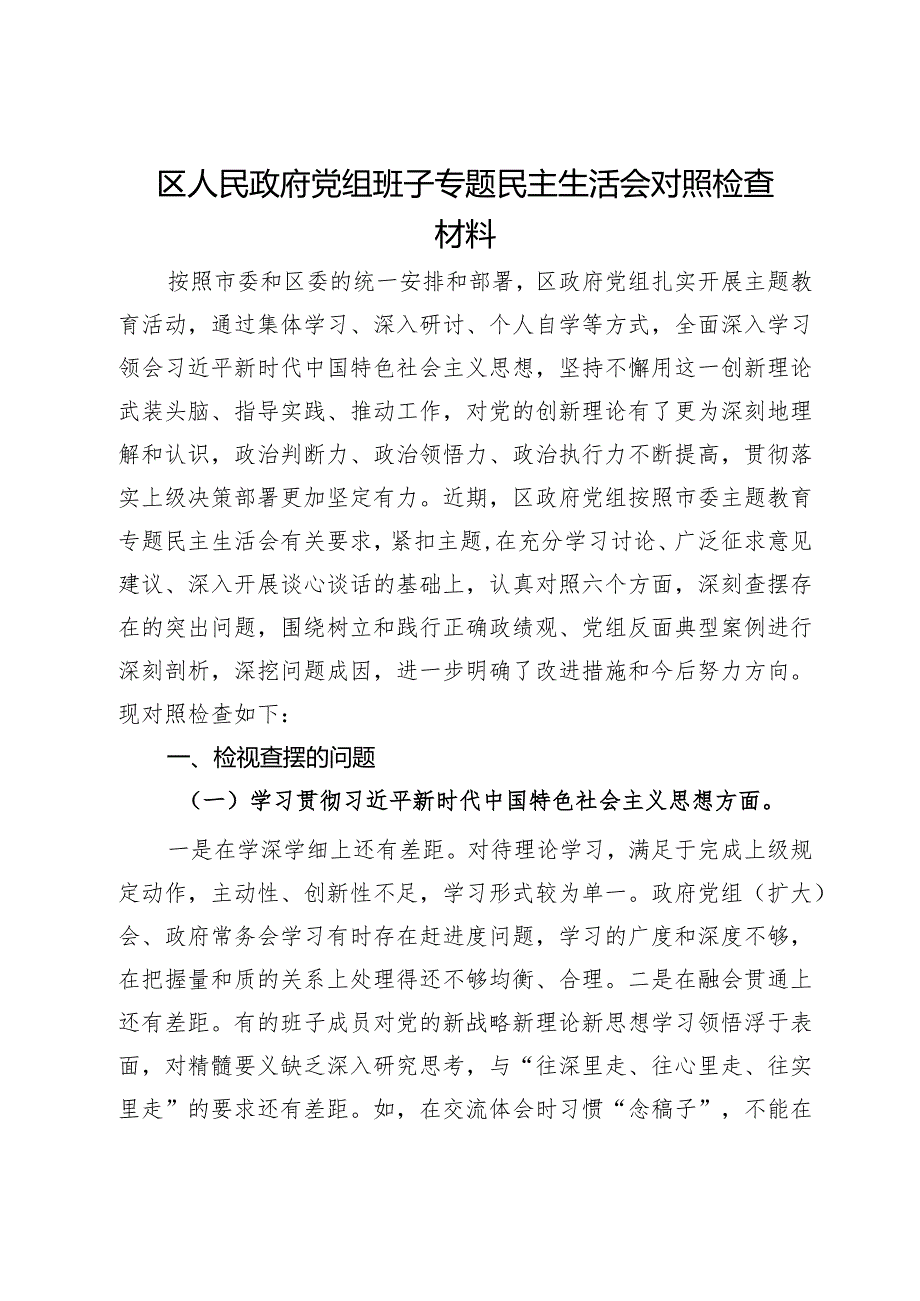 区人民政府党组班子专题民主生活会对照检查材料

按照市委和区委的统一安排和部署，区政府党组扎实开展主题教育活动，通过集体学习、深入研讨、个人自学等方式，全面深入学习领会习近平新时代中国特色社会主义思想，坚持不懈用这一创新理论武装头脑、指导实践、推动工作，对党的创新理论有了更为深刻地理解和认识，政治判断力、政治领悟力、政治执行力不断提高，贯彻落实上级决策部署更加坚定有力。近期，区政府党组按照市委主题教育专题民主生活会有关要求，紧扣主题，在充分学习讨论、广泛征求意见建议、深入开展谈心谈话的基础上，认真对照六个方面，深刻查摆存在的突出问题，围绕树立和践行正确政绩观、党组反面典型案例进行深刻剖析，深挖问题成因，进一步明确了改进措施和今后努力方向。现对照检查如下：

一、检视查摆的问题

（一）学习贯彻习近平新时代中国特色社会主义思想方面。

一是在学深学细上还有差距。对待理论学习，满足于完成上级规定动作，主动性、创新性不足，学习形式较为单一。政府党组（扩大）会、政府常务会学习有时存在赶进度问题，学习的广度和深度不够，在把握量和质的关系上处理得还不够均衡、合理。二是在融会贯通上还有差距。有的班子成员对党的新战略新理论新思想学习领悟浮于表面，对精髓要义缺乏深入研究思考，与“往深里走、往心里走、往实里走”的要求还有差距。如，在交流体会时习惯“念稿子”，不能在